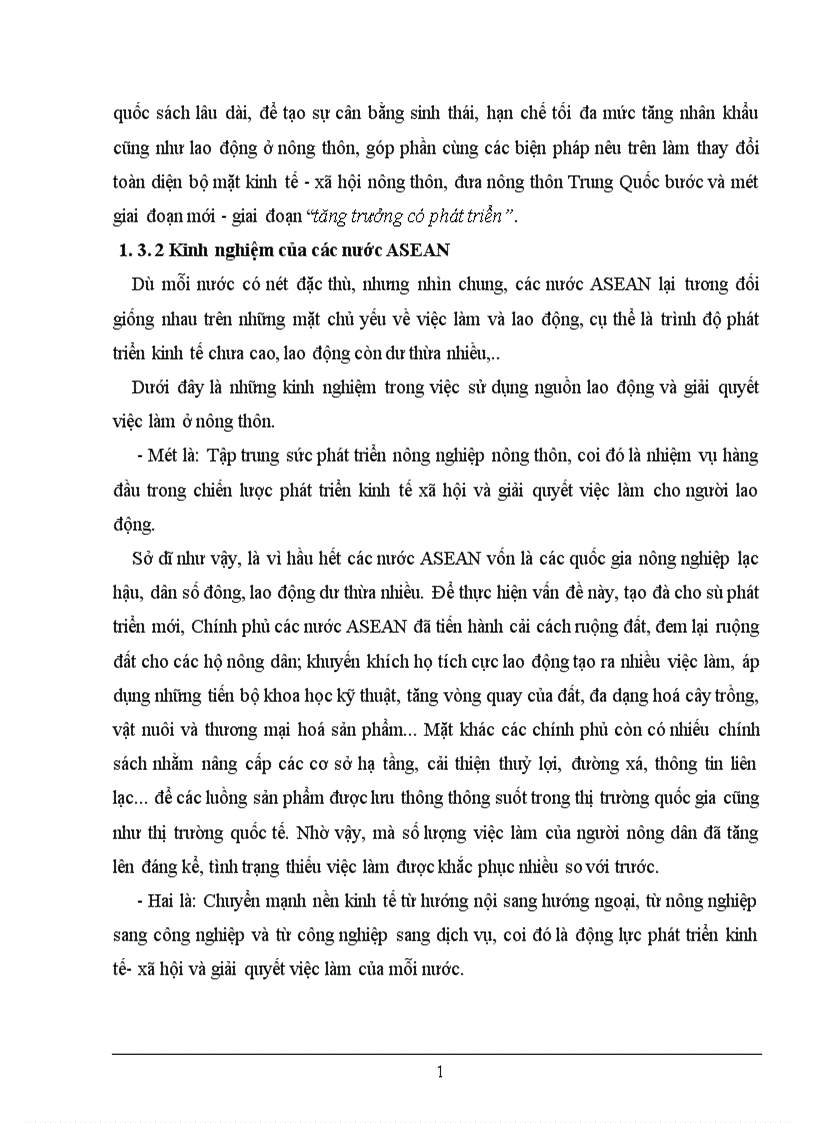 quốc sách lâu dài, để tạo sự cân bằng sinh thái, hạn chế tối đa mức tăng nhân khẩu cũng như lao động ở nông thôn, góp phần cùng các biện pháp nêu trên làm thay đổi toàn diện bộ mặt kinh tế - xã hội nông thôn, đưa nông thôn Trung Quốc bước và mét giai đoạn mới - giai đoạn "tăng trưởng có phát triển".

1. 3. 2 Kinh nghiệm của các nước ASEAN

Dù mỗi nước có nét đặc thù, nhưng nhìn chung, các nước ASEAN lại tương đối giống nhau trên những mặt chủ yếu về việc làm và lao động, cụ thể là trình độ phát triển kinh tế chưa cao, lao động còn dư thừa nhiều,..

Dưới đây là những kinh nghiệm trong việc sử dụng nguồn lao động và giải quyết việc làm ở nông thôn.

- Mét là: Tập trung sức phát triển nông nghiệp nông thôn, coi đó là nhiệm vụ hàng đầu trong chiến lược phát triển kinh tế xã hội và giải quyết việc làm cho người lao động.

Sở dĩ như vậy, là vì hầu hết các nước ASEAN vốn là các quốc gia nông nghiệp lạc hậu, dân số đông, lao động dư thừa nhiều. Để thực hiện vấn đề này, tạo đà cho sù phát triển mới, Chính phủ các nước ASEAN đã tiến hành cải cách ruộng đất, đem lại ruộng đất cho các hộ nông dân; khuyến khích họ tích cực lao động tạo ra nhiều việc làm, áp dụng những tiến bộ khoa học kỹ thuật, tăng vòng quay của đất, đa dạng hoá cây trồng, vật nuôi và thương mại hoá sản phẩm... Mặt khác các chính phủ còn có nhiều chính sách nhằm nâng cấp các cơ sở hạ tầng, cải thiện thuỷ lợi, đường xá, thông tin liên lạc... để các luồng sản phẩm được lưu thông thông suốt trong thị trường quốc gia cũng như thị trường quốc tế. Nhờ vậy, mà số lượng việc làm của người nông dân đã tăng lên đáng kể, tình trạng thiếu việc làm được khắc phục nhiều so với trước.

- Hai là: Chuyển mạnh nền kinh tế từ hướng nội sang hướng ngoại, từ nông nghiệp sang công nghiệp và từ công nghiệp sang dịch vụ, coi đó là động lực phát triển kinh tế- xã hội và giải quyết việc làm của mỗi nước.

1